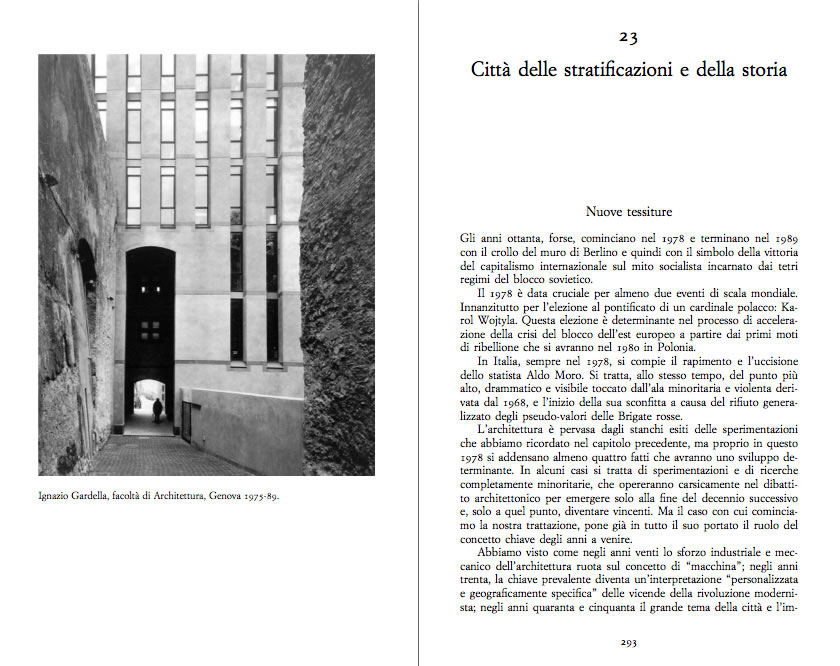 Ignazio Gardella, facoltà di Architettura, Genova 1975-89.

23

Città delle stratificazioni e della storia

Nuove tessiture

Gli anni ottanta, forse, cominciano nel 1978 e terminano nel 1989 con il crollo del muro di Berlino e quindi con il simbolo della vittoria del capitalismo internazionale sul mito socialista incarnato dai tetri regimi del blocco sovietico.

Il 1978 è data cruciale per almeno due eventi di scala mondiale. Innanzitutto per l'elezione al pontificato di un cardinale polacco: Karol Wojtyla. Questa elezione è determinante nel processo di accelerazione della crisi del blocco dell'est europeo a partire dai primi moti di ribellione che si avranno nel 1980 in Polonia.

In Italia, sempre nel 1978, si compie il rapimento e l'uccisione dello statista Aldo Moro. Si tratta, allo stesso tempo, del punto più alto, drammatico e visibile toccato dall'ala minoritaria e violenta derivata dal 1968, e l'inizio della sua sconfitta a causa del rifiuto generalizzato degli pseudo-valori delle Brigate rosse.

L'architettura è pervasa dagli stanchi esiti delle sperimentazioni che abbiamo ricordato nel capitolo precedente, ma proprio in questo 1978 si addensano almeno quattro fatti che avranno uno sviluppo determinante. In alcuni casi si tratta di sperimentazioni e di ricerche completamente minoritarie, che opereranno carsicamente nel dibattito architettonico per emergere solo alla fine del decennio successivo e, solo a quel punto, diventare vincenti. Ma il caso con cui cominciamo la nostra trattazione, pone già in tutto il suo portato il ruolo del concetto chiave degli anni a venire.

Abbiamo visto come negli anni venti lo sforzo industriale e meccanico dell'architettura ruota sul concetto di "macchina"; negli anni trenta, la chiave prevalente diventa un'interpretazione "personalizzata e geograficamente specifica" delle vicende della rivoluzione modernista; negli anni quaranta e cinquanta il grande tema della città e l'im-

293